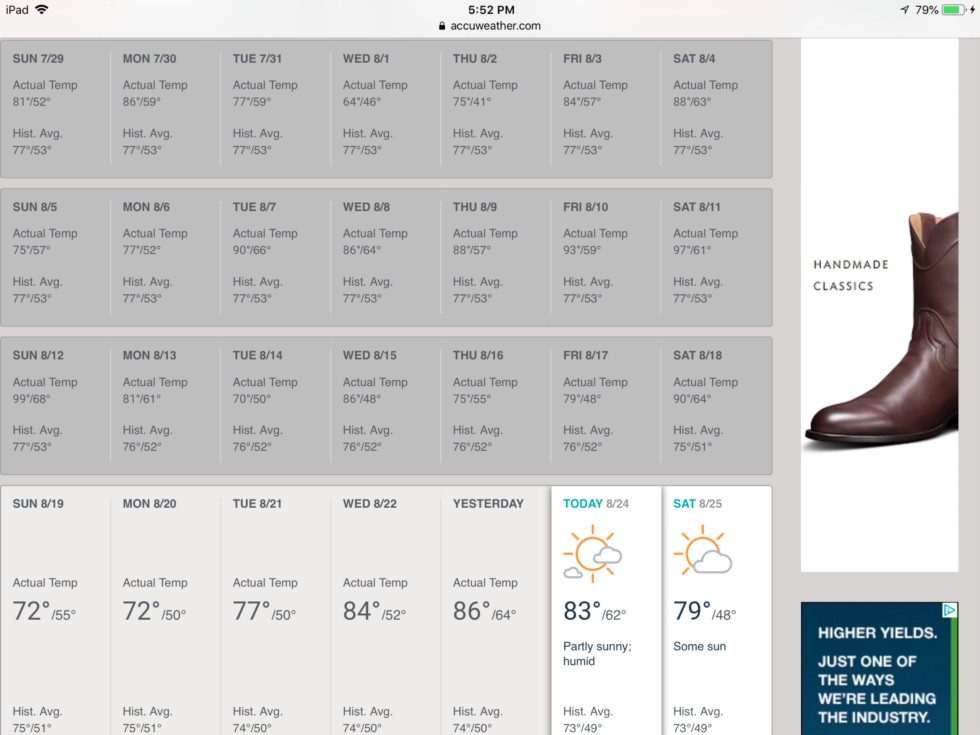 iPad 5:52 PM 79%
accuweather.com

| SUN 7/29 | MON 7/30 | TUE 7/31 | WED 8/1 | THU 8/2 | FRI 8/3 | SAT 8/4 |
|---|---|---|---|---|---|---|
| Actual Temp 81°/52° | Actual Temp 86°/59° | Actual Temp 77°/59° | Actual Temp 64°/46° | Actual Temp 75°/41° | Actual Temp 84°/57° | Actual Temp 88°/63° |
| Hist. Avg. 77°/53° | Hist. Avg. 77°/53° | Hist. Avg. 77°/53° | Hist. Avg. 77°/53° | Hist. Avg. 77°/53° | Hist. Avg. 77°/53° | Hist. Avg. 77°/53° |

| SUN 8/5 | MON 8/6 | TUE 8/7 | WED 8/8 | THU 8/9 | FRI 8/10 | SAT 8/11 |
|---|---|---|---|---|---|---|
| Actual Temp 75°/57° | Actual Temp 77°/52° | Actual Temp 90°/66° | Actual Temp 86°/64° | Actual Temp 88°/57° | Actual Temp 93°/59° | Actual Temp 97°/61° |
| Hist. Avg. 77°/53° | Hist. Avg. 77°/53° | Hist. Avg. 77°/53° | Hist. Avg. 77°/53° | Hist. Avg. 77°/53° | Hist. Avg. 77°/53° | Hist. Avg. 77°/53° |

| SUN 8/12 | MON 8/13 | TUE 8/14 | WED 8/15 | THU 8/16 | FRI 8/17 | SAT 8/18 |
|---|---|---|---|---|---|---|
| Actual Temp 99°/68° | Actual Temp 81°/61° | Actual Temp 70°/50° | Actual Temp 86°/48° | Actual Temp 75°/55° | Actual Temp 79°/48° | Actual Temp 90°/64° |
| Hist. Avg. 77°/53° | Hist. Avg. 76°/52° | Hist. Avg. 76°/52° | Hist. Avg. 76°/52° | Hist. Avg. 76°/52° | Hist. Avg. 76°/52° | Hist. Avg. 75°/51° |

| SUN 8/19 | MON 8/20 | TUE 8/21 | WED 8/22 | YESTERDAY | TODAY 8/24 | SAT 8/25 |
|---|---|---|---|---|---|---|
| Actual Temp 72°/55° | Actual Temp 72°/50° | Actual Temp 77°/50° | Actual Temp 84°/52° | Actual Temp 86°/64° | 83°/62° Partly sunny; humid | 79°/48° Some sun |
| Hist. Avg. 75°/51° | Hist. Avg. 75°/51° | Hist. Avg. 74°/50° | Hist. Avg. 74°/50° | Hist. Avg. 74°/50° | Hist. Avg. 73°/49° | Hist. Avg. 73°/49° |

HANDMADE CLASSICS

HIGHER YIELDS.
JUST ONE OF THE WAYS WE'RE LEADING THE INDUSTRY.